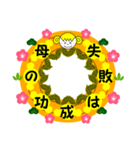 失敗は成功の母